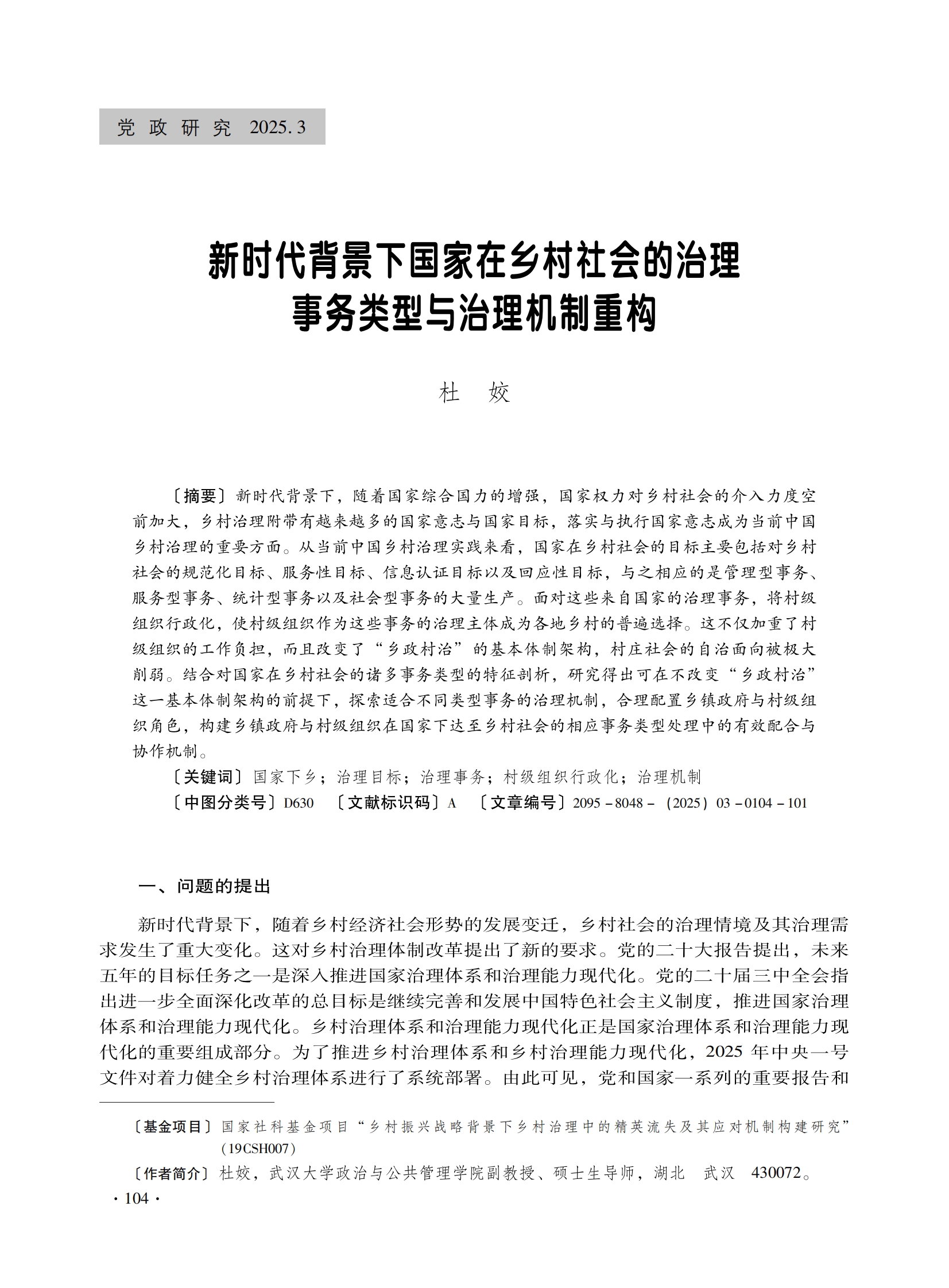 党政研究 2025.3

新时代背景下国家在乡村社会的治理事务类型与治理机制重构

杜 姣

〔摘要〕新时代背景下，随着国家综合国力的增强，国家权力对乡村社会的介入力度空前加大，乡村治理附带有越来越多的国家意志与国家目标，落实与执行国家意志成为当前中国乡村治理的重要方面。从当前中国乡村治理实践来看，国家在乡村社会的目标主要包括对乡村社会的规范化目标、服务性目标、信息认证目标以及回应性目标，与之相应的是管理型事务、服务型事务、统计型事务以及社会型事务的大量生产。面对这些来自国家的治理事务，将村级组织行政化，使村级组织作为这些事务的治理主体成为各地乡村的普遍选择。这不仅加重了村级组织的工作负担，而且改变了“乡政村治”的基本体制架构，村庄社会的自治面向被极大削弱。结合对国家在乡村社会的诸多事务类型的特征剖析，研究得出可在不改变“乡政村治”这一基本体制架构的前提下，探索适合不同类型事务的治理机制，合理配置乡镇政府与村级组织角色，构建乡镇政府与村级组织在国家下达至乡村社会的相应事务类型处理中的有效配合与协作机制。

〔关键词〕国家下乡；治理目标；治理事务；村级组织行政化；治理机制

〔中图分类号〕D630 〔文献标识码〕A 〔文章编号〕2095－8048－（2025）03－0104－101

一、问题的提出

新时代背景下，随着乡村经济社会形势的发展变迁，乡村社会的治理情境及其治理需求发生了重大变化。这对乡村治理体制改革提出了新的要求。党的二十大报告提出，未来五年的目标任务之一是深入推进国家治理体系和治理能力现代化。党的二十届三中全会指出进一步全面深化改革的总目标是继续完善和发展中国特色社会主义制度，推进国家治理体系和治理能力现代化。乡村治理体系和治理能力现代化正是国家治理体系和治理能力现代化的重要组成部分。为了推进乡村治理体系和乡村治理能力现代化，2025 年中央一号文件对着力健全乡村治理体系进行了系统部署。由此可见，党和国家一系列的重要报告和

〔基金项目〕国家社科基金项目“乡村振兴战略背景下乡村治理中的精英流失及其应对机制构建研究”（19CSH007）

〔作者简介〕杜姣，武汉大学政治与公共管理学院副教授、硕士生导师，湖北 武汉 430072。

· 104 ·